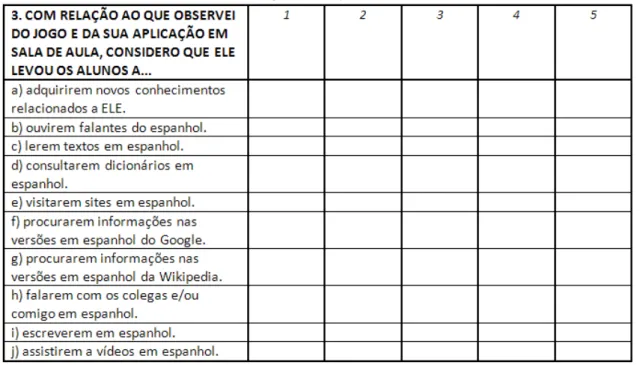 | 3. COM RELAÇÃO AO QUE OBSERVEI DO JOGO E DA SUA APLICAÇÃO EM SALA DE AULA, CONSIDERO QUE ELE LEVOU OS ALUNOS A... | 1 | 2 | 3 | 4 | 5 |
|---|---|---|---|---|---|
| a) adquirirem novos conhecimentos relacionados a ELE. | | | | | |
| b) ouvirem falantes do espanhol. | | | | | |
| c) lerem textos em espanhol. | | | | | |
| d) consultarem dicionários em espanhol. | | | | | |
| e) visitarem sites em espanhol. | | | | | |
| f) procurarem informações nas versões em espanhol do Google. | | | | | |
| g) procurarem informações nas versões em espanhol da Wikipedia. | | | | | |
| h) falarem com os colegas e/ou comigo em espanhol. | | | | | |
| i) escreverem em espanhol. | | | | | |
| j) assistirem a vídeos em espanhol. | | | | | |